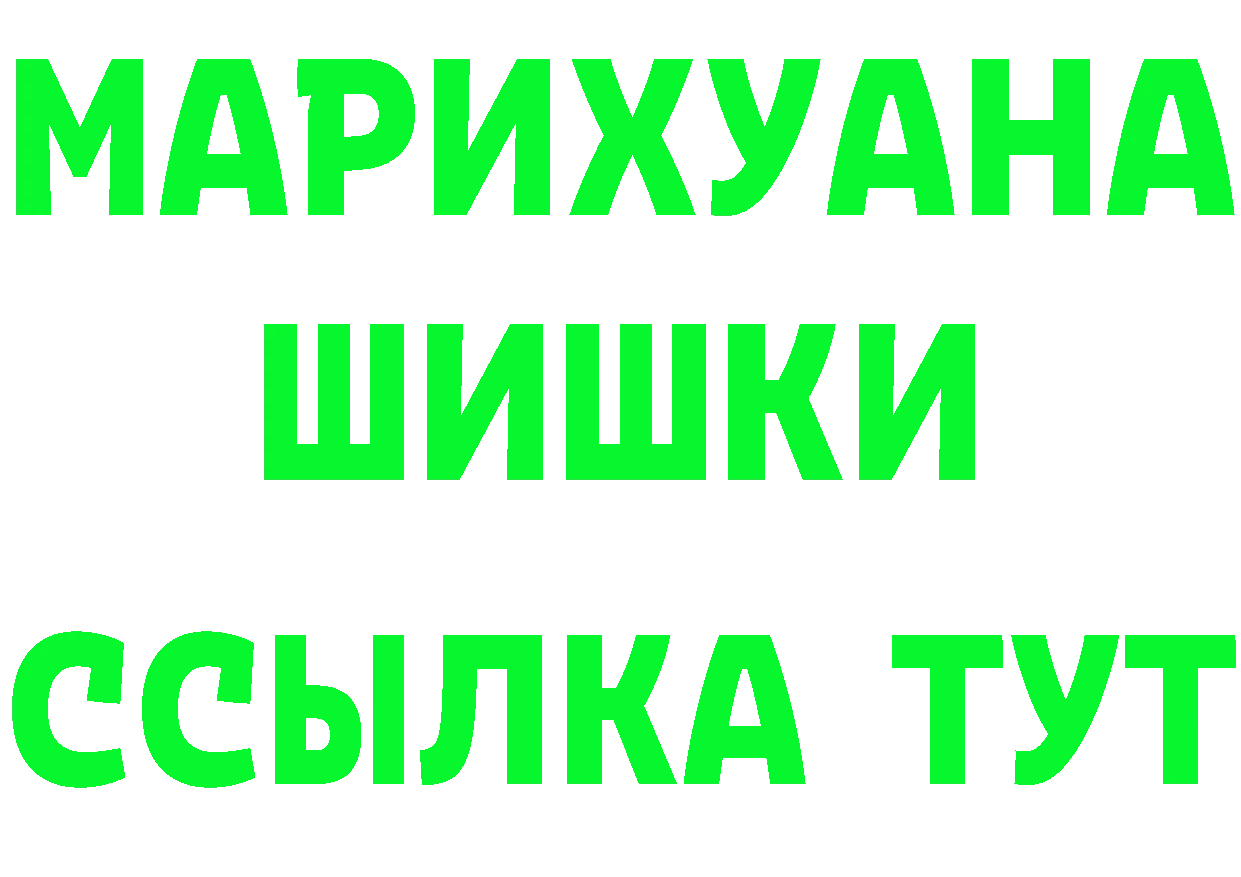 МАРИХУАНА
ШИШКИ
ССЫЛКА ТУТ